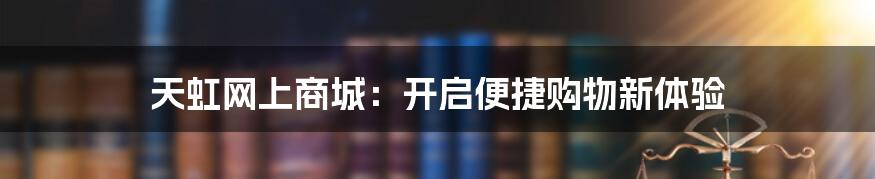 天虹网上商城：开启便捷购物新体验